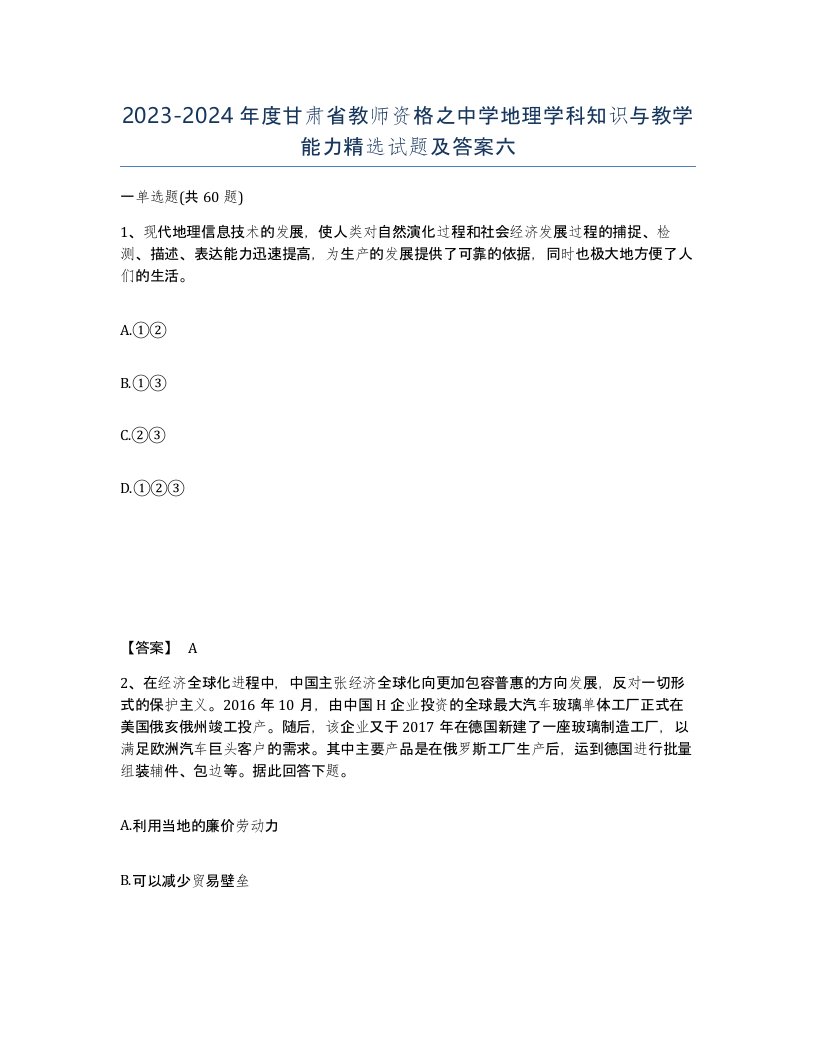 2023-2024年度甘肃省教师资格之中学地理学科知识与教学能力精选试题及答案六

一单选题(共60题)

1、现代地理信息技术的发展，使人类对自然演化过程和社会经济发展过程的捕捉、检测、描述、表达能力迅速提高，为生产的发展提供了可靠的依据，同时也极大地方便了人们的生活。

A.①②

B.①③

C.②③

D.①②③

【答案】 A

2、在经济全球化进程中，中国主张经济全球化向更加包容普惠的方向发展，反对一切形式的保护主义。2016年10月，由中国H企业投资的全球最大汽车玻璃单体工厂正式在美国俄亥俄州竣工投产。随后，该企业又于2017年在德国新建了一座玻璃制造工厂，以满足欧洲汽车巨头客户的需求。其中主要产品是在俄罗斯工厂生产后，运到德国进行批量组装辅件、包边等。据此回答下题。

A.利用当地的廉价劳动力

B.可以减少贸易壁垒